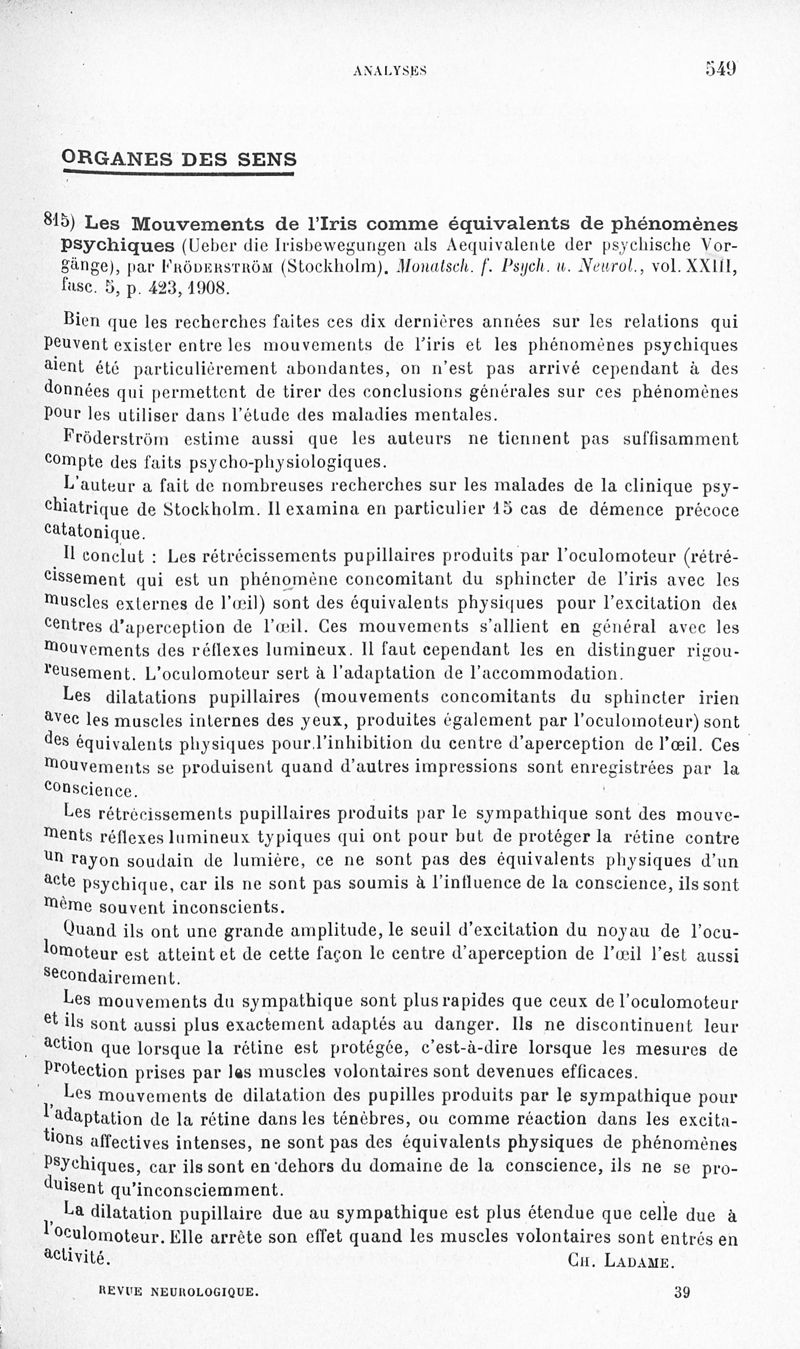 ANALYSES 549

ORGANES DES SENS

815) Les Mouvements de l'Iris comme équivalents de phénomènes psychiques (Ueber die Irisbewegungen als Aequivalente der psychische Vorgänge), par Fröderström (Stockholm). Monatsch. f. Psych. u. Neurol., vol. XXIII, fasc. 5, p. 423, 1908.

Bien que les recherches faites ces dix dernières années sur les relations qui peuvent exister entre les mouvements de l'iris et les phénomènes psychiques aient été particulièrement abondantes, on n'est pas arrivé cependant à des données qui permettent de tirer des conclusions générales sur ces phénomènes pour les utiliser dans l'étude des maladies mentales.

Fröderström estime aussi que les auteurs ne tiennent pas suffisamment compte des faits psycho-physiologiques.

L'auteur a fait de nombreuses recherches sur les malades de la clinique psychiatrique de Stockholm. Il examina en particulier 15 cas de démence précoce catatonique.

Il conclut : Les rétrécissements pupillaires produits par l'oculomoteur (rétrécissement qui est un phénomène concomitant du sphincter de l'iris avec les muscles externes de l'œil) sont des équivalents physiques pour l'excitation des centres d'aperception de l'œil. Ces mouvements s'allient en général avec les mouvements des réflexes lumineux. Il faut cependant les en distinguer rigoureusement. L'oculomoteur sert à l'adaptation de l'accommodation.

Les dilatations pupillaires (mouvements concomitants du sphincter irien avec les muscles internes des yeux, produites également par l'oculomoteur) sont des équivalents physiques pour l'inhibition du centre d'aperception de l'œil. Ces mouvements se produisent quand d'autres impressions sont enregistrées par la conscience.

Les rétrécissements pupillaires produits par le sympathique sont des mouvements réflexes lumineux typiques qui ont pour but de protéger la rétine contre un rayon soudain de lumière, ce ne sont pas des équivalents physiques d'un acte psychique, car ils ne sont pas soumis à l'influence de la conscience, ils sont même souvent inconscients.

Quand ils ont une grande amplitude, le seuil d'excitation du noyau de l'oculomoteur est atteint et de cette façon le centre d'aperception de l'œil l'est aussi secondairement.

Les mouvements du sympathique sont plus rapides que ceux de l'oculomoteur et ils sont aussi plus exactement adaptés au danger. Ils ne discontinuent leur action que lorsque la rétine est protégée, c'est-à-dire lorsque les mesures de protection prises par les muscles volontaires sont devenues efficaces.

Les mouvements de dilatation des pupilles produits par le sympathique pour l'adaptation de la rétine dans les ténèbres, ou comme réaction dans les excitations affectives intenses, ne sont pas des équivalents physiques de phénomènes psychiques, car ils sont en dehors du domaine de la conscience, ils ne se produisent qu'inconsciemment.

La dilatation pupillaire due au sympathique est plus étendue que celle due à l'oculomoteur. Elle arrête son effet quand les muscles volontaires sont entrés en activité.

Ch. Ladame.

REVUE NEUROLOGIQUE. 39